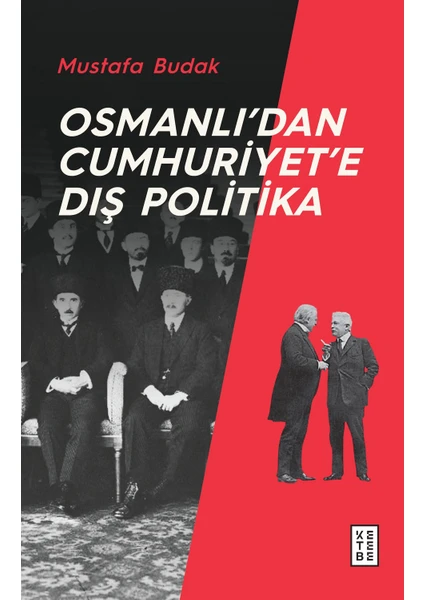 Mustafa Budak

OSMANLI'DAN CUMHURİYET'E DIŞ POLİTİKA

KETEBE